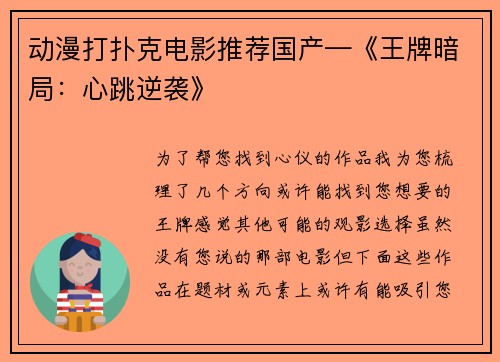 动漫打扑克电影推荐国产—《王牌暗局：心跳逆袭》

为了帮您找到心仪的作品我为您梳理了几个方向或许能找到您想要的王牌感觉其他可能的观影选择虽然没有您说的那部电影但下面这些作品在题材或元素上或许有能吸引您